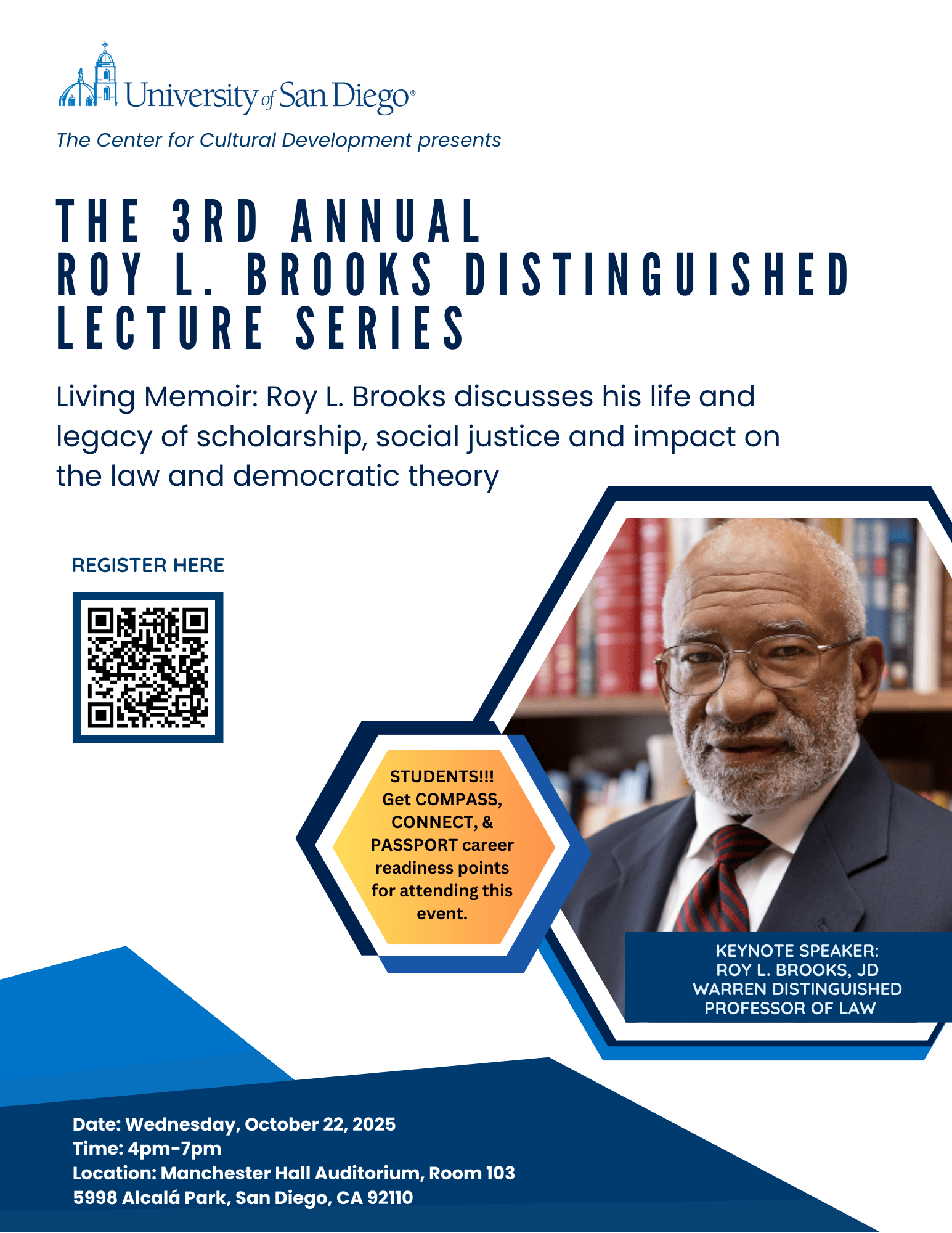 University of San Diego®

The Center for Cultural Development presents

THE 3RD ANNUAL
ROY L. BROOKS DISTINGUISHED
LECTURE SERIES

Living Memoir: Roy L. Brooks discusses his life and legacy of scholarship, social justice and impact on the law and democratic theory

REGISTER HERE

STUDENTS!!! Get COMPASS, CONNECT, & PASSPORT career readiness points for attending this event.

KEYNOTE SPEAKER:
ROY L. BROOKS, JD
WARREN DISTINGUISHED
PROFESSOR OF LAW

Date: Wednesday, October 22, 2025
Time: 4pm-7pm
Location: Manchester Hall Auditorium, Room 103
5998 Alcalá Park, San Diego, CA 92110